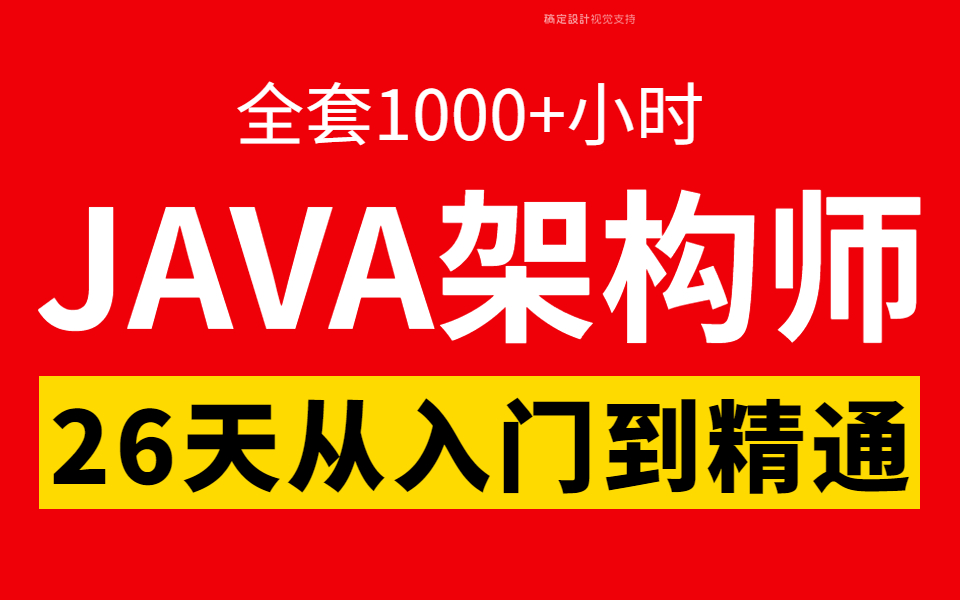 稿定設計视觉支持

全套1000+小时

JAVA架构师

26天从入门到精通